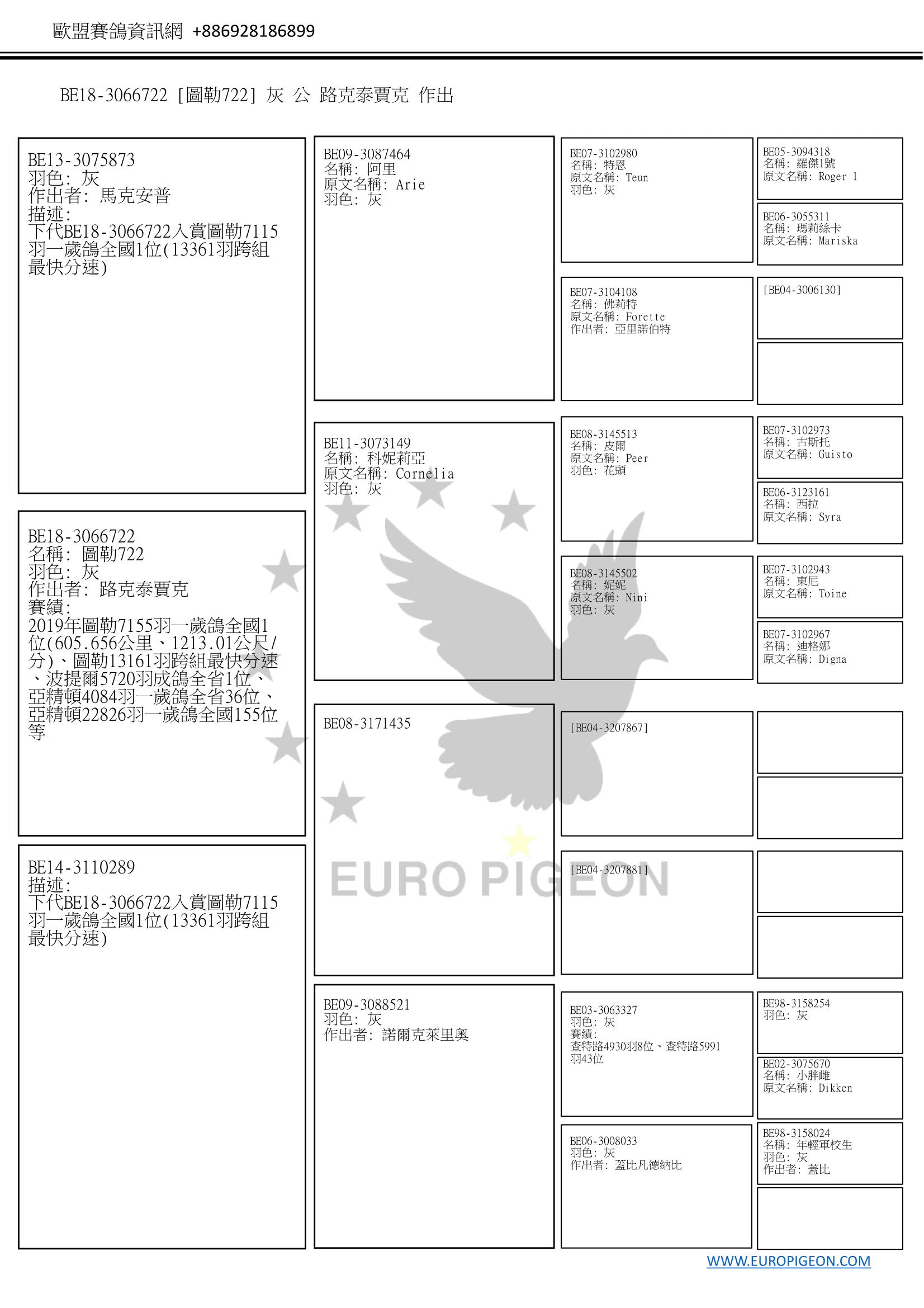 歐盟賽鴿資訊網 +886928186899

BE18-3066722 [圖勒722] 灰 公 路克泰賈克 作出

BE13-3075873
羽色: 灰
作出者: 馬克安普
描述:
下代BE18-3066722入賞圖勒7115羽一歲鴿全國1位(13361羽跨組最快分速)

BE18-3066722
名稱: 圖勒722
羽色: 灰
作出者: 路克泰賈克
賽績:
2019年圖勒7155羽一歲鴿全國1位(605.656公里、1213.01公尺/分)、圖勒13161羽跨組最快分速、波提爾5720羽成鴿全省1位、亞精頓4084羽一歲鴿全省36位、亞精頓22826羽一歲鴿全國155位等

BE14-3110289
描述:
下代BE18-3066722入賞圖勒7115羽一歲鴿全國1位(13361羽跨組最快分速)

BE09-3087464
名稱: 阿里
原文名稱: Arie
羽色: 灰

BE11-3073149
名稱: 科妮莉亞
原文名稱: Cornelia
羽色: 灰

BE08-3171435

BE09-3088521
羽色: 灰
作出者: 諾爾克萊里奧

BE07-3102980
名稱: 特恩
原文名稱: Teun
羽色: 灰

BE07-3104108
名稱: 佛莉特
原文名稱: Forette
作出者: 亞里諾伯特

BE08-3145513
名稱: 皮爾
原文名稱: Peer
羽色: 花頭

BE08-3145502
名稱: 妮妮
原文名稱: Nini
羽色: 灰

[BE04-3207867]

[BE04-3207881]

BE03-3063327
羽色: 灰
賽績:
查特路4930羽8位、查特路5991羽43位

BE06-3008033
羽色: 灰
作出者: 蓋比凡德納比

BE05-3094318
名稱: 羅傑1號
原文名稱: Roger 1

BE06-3055311
名稱: 瑪莉絲卡
原文名稱: Mariska

[BE04-3006130]

BE07-3102973
名稱: 古斯托
原文名稱: Guisto

BE06-3123161
名稱: 西拉
原文名稱: Syra

BE07-3102943
名稱: 東尼
原文名稱: Toine

BE07-3102967
名稱: 迪格娜
原文名稱: Digna

BE98-3158254
羽色: 灰

BE02-3075670
名稱: 小胖雌
原文名稱: Dikken

BE98-3158024
名稱: 年輕軍校生
羽色: 灰
作出者: 蓋比

EURO PIGEON

WWW.EUROPIGEON.COM